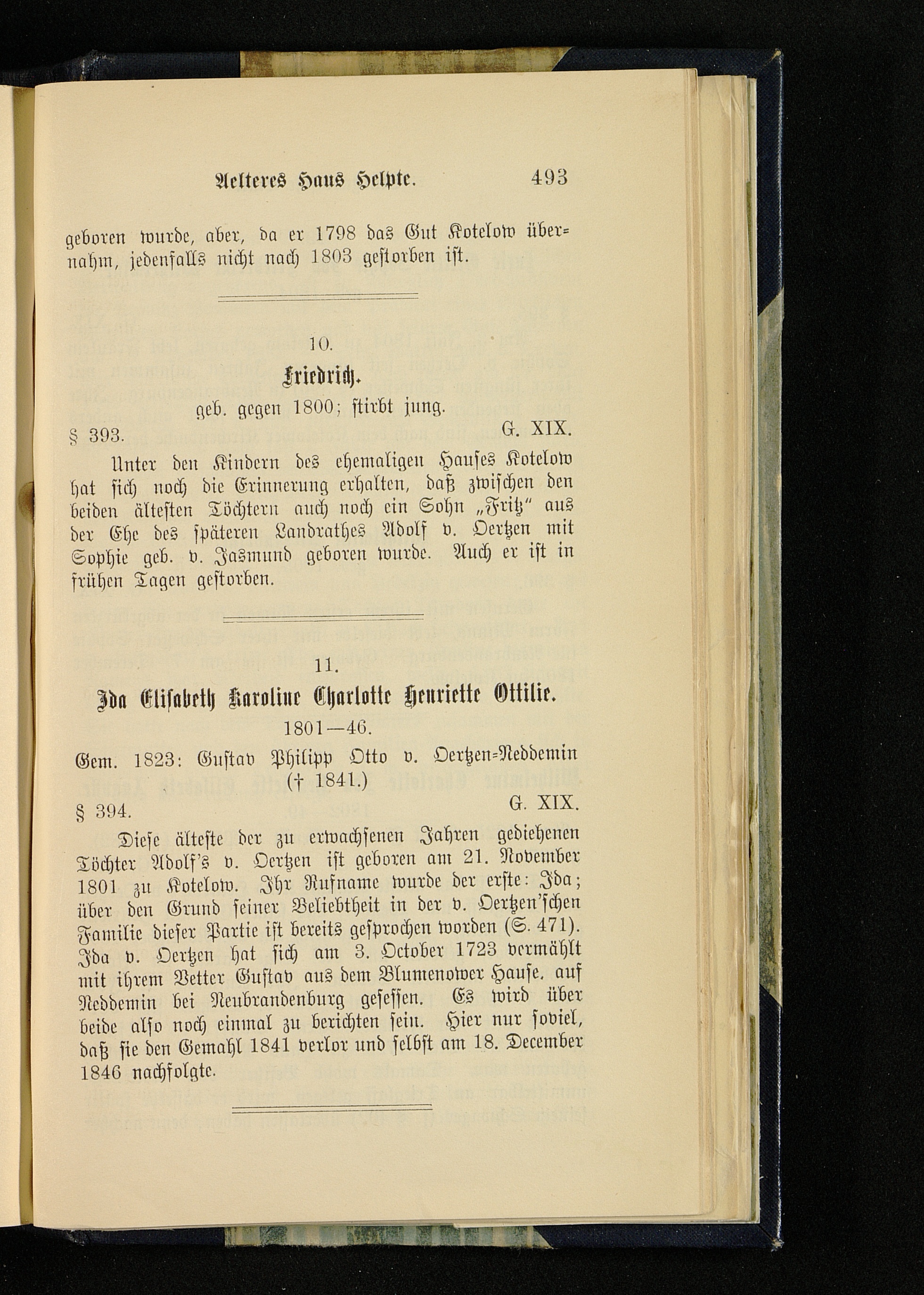 Aelteres Haus Helpte. 493

geboren wurde, aber, da er 1798 das Gut Kotelow übernahm, jedenfalls nicht nach 1803 gestorben ist.

10.

Friedrich.

geb. gegen 1800; stirbt jung.

§ 393. G. XIX.

Unter den Kindern des ehemaligen Hauses Kotelow hat sich noch die Erinnerung erhalten, daß zwischen den beiden ältesten Töchtern auch noch ein Sohn „Fritz" aus der Ehe des späteren Landrathes Adolf v. Oertzen mit Sophie geb. v. Jasmund geboren wurde. Auch er ist in frühen Tagen gestorben.

11.

Ida Elisabeth Karoline Charlotte Henriette Ottilie.

1801—46.

Gem. 1823: Gustav Philipp Otto v. Oertzen-Neddemin († 1841.)

§ 394. G. XIX.

Diese älteste der zu erwachsenen Jahren gediehenen Töchter Adolf's v. Oertzen ist geboren am 21. November 1801 zu Kotelow. Ihr Rufname wurde der erste: Ida; über den Grund seiner Beliebtheit in der v. Oertzen'schen Familie dieser Partie ist bereits gesprochen worden (S. 471). Ida v. Oertzen hat sich am 3. October 1723 vermählt mit ihrem Vetter Gustav aus dem Blumenower Hause, auf Neddemin bei Neubrandenburg gesessen. Es wird über beide also noch einmal zu berichten sein. Hier nur soviel, daß sie den Gemahl 1841 verlor und selbst am 18. December 1846 nachfolgte.